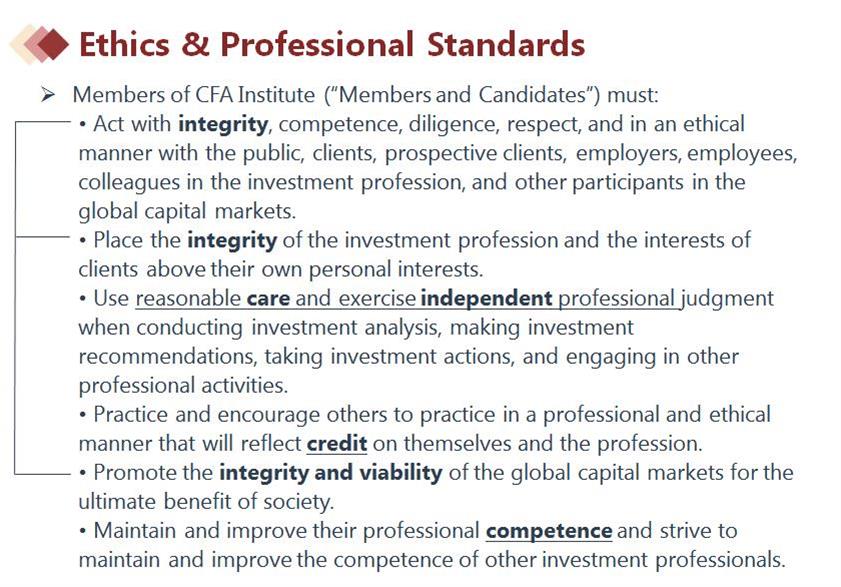 Ethics & Professional Standards

➢ Members of CFA Institute ("Members and Candidates") must:

• Act with integrity, competence, diligence, respect, and in an ethical manner with the public, clients, prospective clients, employers, employees, colleagues in the investment profession, and other participants in the global capital markets.

• Place the integrity of the investment profession and the interests of clients above their own personal interests.

• Use reasonable care and exercise independent professional judgment when conducting investment analysis, making investment recommendations, taking investment actions, and engaging in other professional activities.

• Practice and encourage others to practice in a professional and ethical manner that will reflect credit on themselves and the profession.

• Promote the integrity and viability of the global capital markets for the ultimate benefit of society.

• Maintain and improve their professional competence and strive to maintain and improve the competence of other investment professionals.